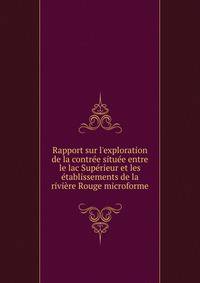 Rapport sur l'exploration de la contrée située entre le lac Supérieur et les établissements de la rivière Rouge microforme